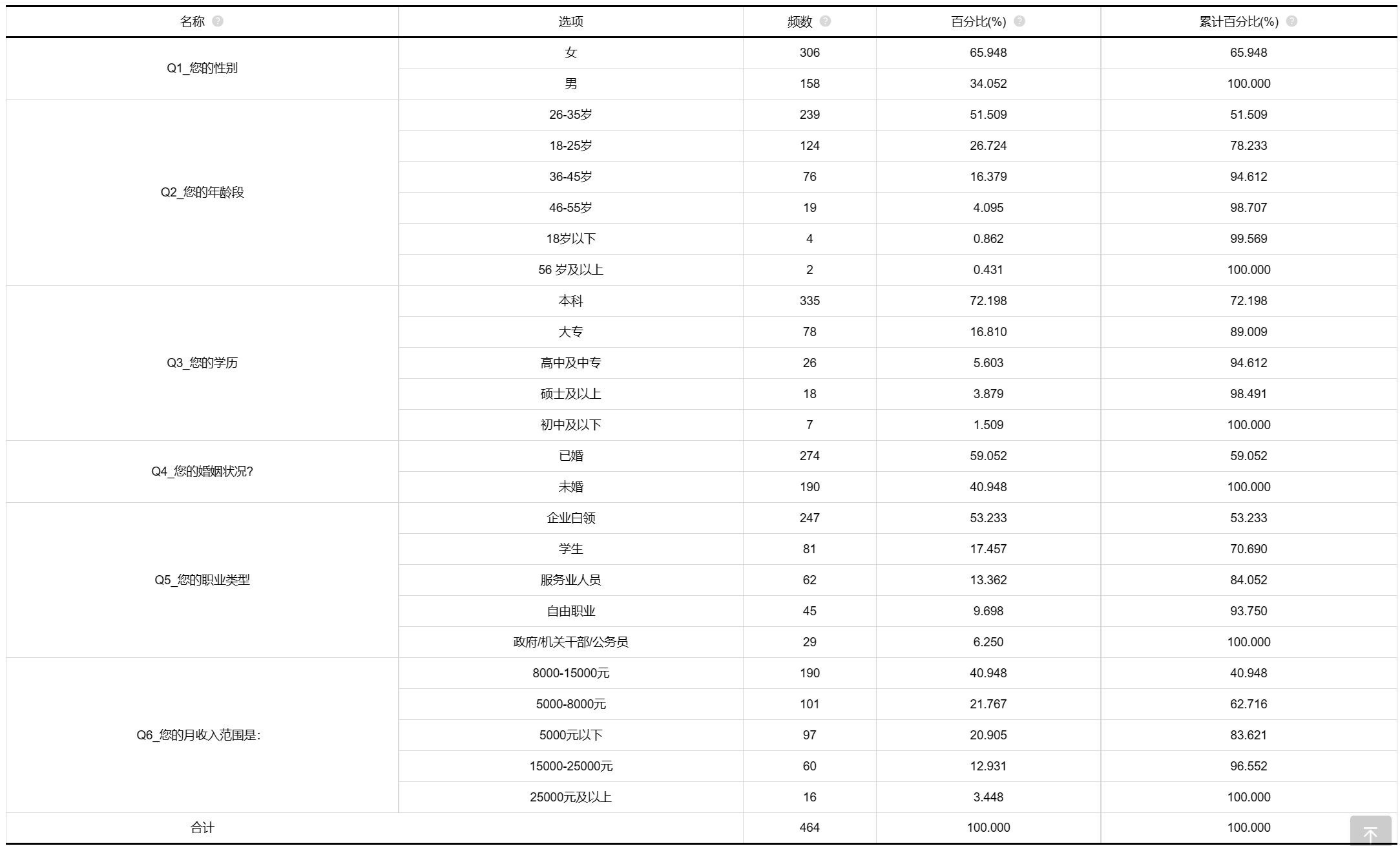 | 名称 | 选项 | 频数 | 百分比(%) | 累计百分比(%) |
|---|---|---|---|---|
| Q1_您的性别 | 女 | 306 | 65.948 | 65.948 |
| | 男 | 158 | 34.052 | 100.000 |
| Q2_您的年龄段 | 26-35岁 | 239 | 51.509 | 51.509 |
| | 18-25岁 | 124 | 26.724 | 78.233 |
| | 36-45岁 | 76 | 16.379 | 94.612 |
| | 46-55岁 | 19 | 4.095 | 98.707 |
| | 18岁以下 | 4 | 0.862 | 99.569 |
| | 56 岁及以上 | 2 | 0.431 | 100.000 |
| Q3_您的学历 | 本科 | 335 | 72.198 | 72.198 |
| | 大专 | 78 | 16.810 | 89.009 |
| | 高中及中专 | 26 | 5.603 | 94.612 |
| | 硕士及以上 | 18 | 3.879 | 98.491 |
| | 初中及以下 | 7 | 1.509 | 100.000 |
| Q4_您的婚姻状况? | 已婚 | 274 | 59.052 | 59.052 |
| | 未婚 | 190 | 40.948 | 100.000 |
| Q5_您的职业类型 | 企业白领 | 247 | 53.233 | 53.233 |
| | 学生 | 81 | 17.457 | 70.690 |
| | 服务业人员 | 62 | 13.362 | 84.052 |
| | 自由职业 | 45 | 9.698 | 93.750 |
| | 政府/机关干部/公务员 | 29 | 6.250 | 100.000 |
| Q6_您的月收入范围是: | 8000-15000元 | 190 | 40.948 | 40.948 |
| | 5000-8000元 | 101 | 21.767 | 62.716 |
| | 5000元以下 | 97 | 20.905 | 83.621 |
| | 15000-25000元 | 60 | 12.931 | 96.552 |
| | 25000元及以上 | 16 | 3.448 | 100.000 |
| 合计 | | 464 | 100.000 | 100.000 |